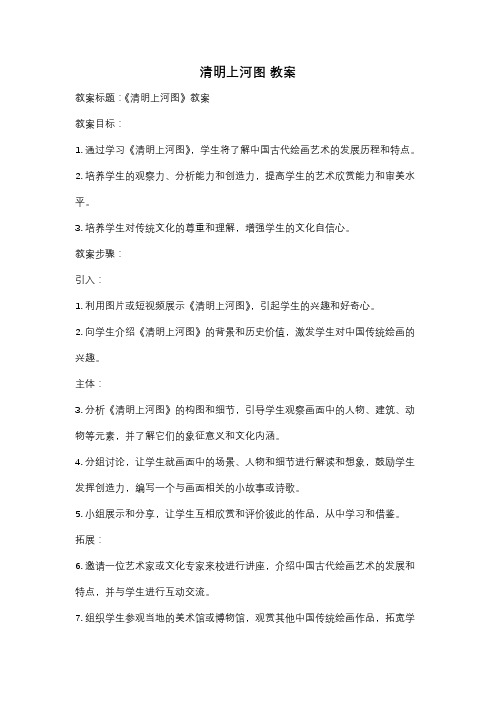 清明上河图 教案

教案标题：《清明上河图》教案

教案目标：

1. 通过学习《清明上河图》，学生将了解中国古代绘画艺术的发展历程和特点。

2. 培养学生的观察力、分析能力和创造力，提高学生的艺术欣赏能力和审美水平。

3. 培养学生对传统文化的尊重和理解，增强学生的文化自信心。

教案步骤：

引入：

1. 利用图片或短视频展示《清明上河图》，引起学生的兴趣和好奇心。

2. 向学生介绍《清明上河图》的背景和历史价值，激发学生对中国传统绘画的兴趣。

主体：

3. 分析《清明上河图》的构图和细节，引导学生观察画面中的人物、建筑、动物等元素，并了解它们的象征意义和文化内涵。

4. 分组讨论，让学生就画面中的场景、人物和细节进行解读和想象，鼓励学生发挥创造力，编写一个与画面相关的小故事或诗歌。

5. 小组展示和分享，让学生互相欣赏和评价彼此的作品，从中学习和借鉴。

拓展：

6. 邀请一位艺术家或文化专家来校进行讲座，介绍中国古代绘画艺术的发展和特点，并与学生进行互动交流。

7. 组织学生参观当地的美术馆或博物馆，观赏其他中国传统绘画作品，拓宽学